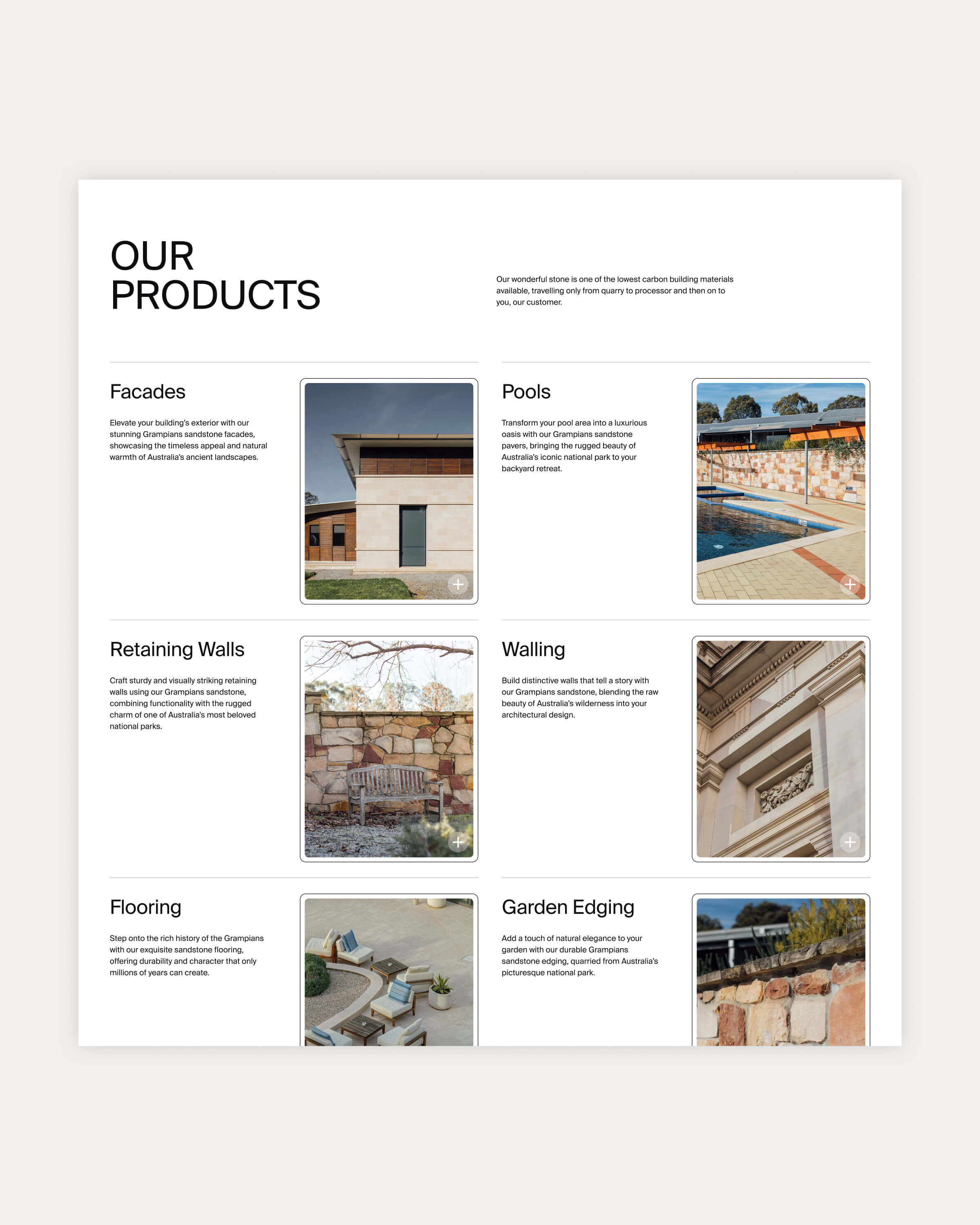 OUR PRODUCTS

Our wonderful stone is one of the lowest carbon building materials available, travelling only from quarry to processor and then on to you, our customer.

Facades

Elevate your building's exterior with our stunning Grampians sandstone facades, showcasing the timeless appeal and natural warmth of Australia's ancient landscapes.

Pools

Transform your pool area into a luxurious oasis with our Grampians sandstone pavers, bringing the rugged beauty of Australia's iconic national park to your backyard retreat.

Retaining Walls

Craft sturdy and visually striking retaining walls using our Grampians sandstone, combining functionality with the rugged charm of one of Australia's most beloved national parks.

Walling

Build distinctive walls that tell a story with our Grampians sandstone, blending the raw beauty of Australia's wilderness into your architectural design.

Flooring

Step onto the rich history of the Grampians with our exquisite sandstone flooring, offering durability and character that only millions of years can create.

Garden Edging

Add a touch of natural elegance to your garden with our durable Grampians sandstone edging, quarried from Australia's picturesque national park.